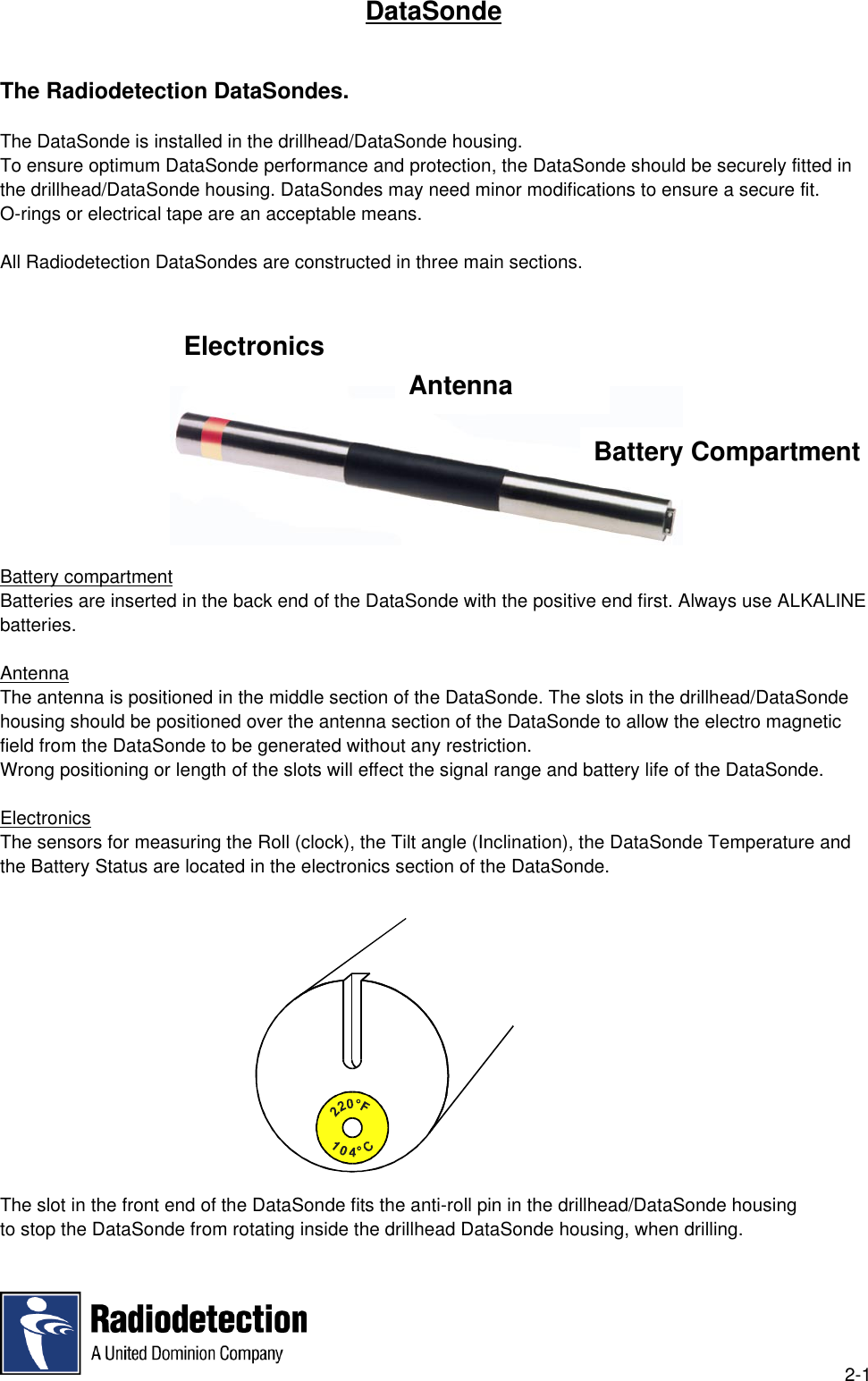 DataSonde

The Radiodetection DataSondes.

The DataSonde is installed in the drillhead/DataSonde housing.
To ensure optimum DataSonde performance and protection, the DataSonde should be securely fitted in the drillhead/DataSonde housing. DataSondes may need minor modifications to ensure a secure fit.
O-rings or electrical tape are an acceptable means.

All Radiodetection DataSondes are constructed in three main sections.

Electronics

Antenna

Battery Compartment

Battery compartment
Batteries are inserted in the back end of the DataSonde with the positive end first. Always use ALKALINE batteries.

Antenna
The antenna is positioned in the middle section of the DataSonde. The slots in the drillhead/DataSonde housing should be positioned over the antenna section of the DataSonde to allow the electro magnetic field from the DataSonde to be generated without any restriction.
Wrong positioning or length of the slots will effect the signal range and battery life of the DataSonde.

Electronics
The sensors for measuring the Roll (clock), the Tilt angle (Inclination), the DataSonde Temperature and the Battery Status are located in the electronics section of the DataSonde.

220°F
104°C

The slot in the front end of the DataSonde fits the anti-roll pin in the drillhead/DataSonde housing to stop the DataSonde from rotating inside the drillhead DataSonde housing, when drilling.

Radiodetection
A United Dominion Company

2-1